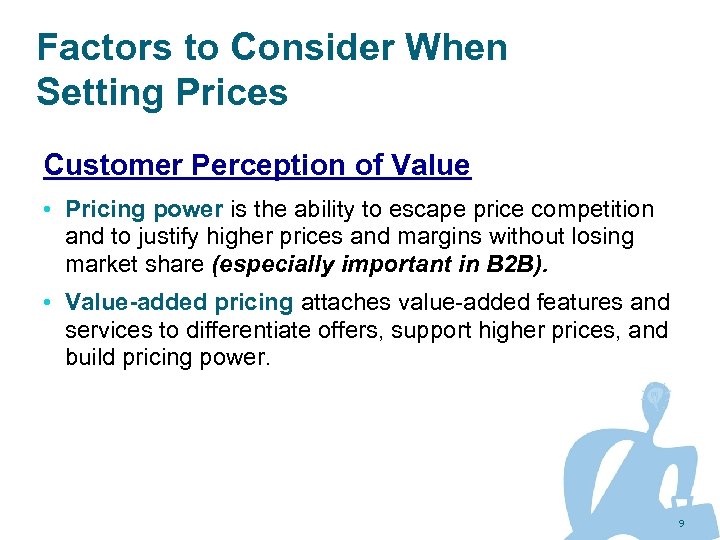 Factors to Consider When Setting Prices

Customer Perception of Value

• Pricing power is the ability to escape price competition and to justify higher prices and margins without losing market share (especially important in B2B).

• Value-added pricing attaches value-added features and services to differentiate offers, support higher prices, and build pricing power.

9